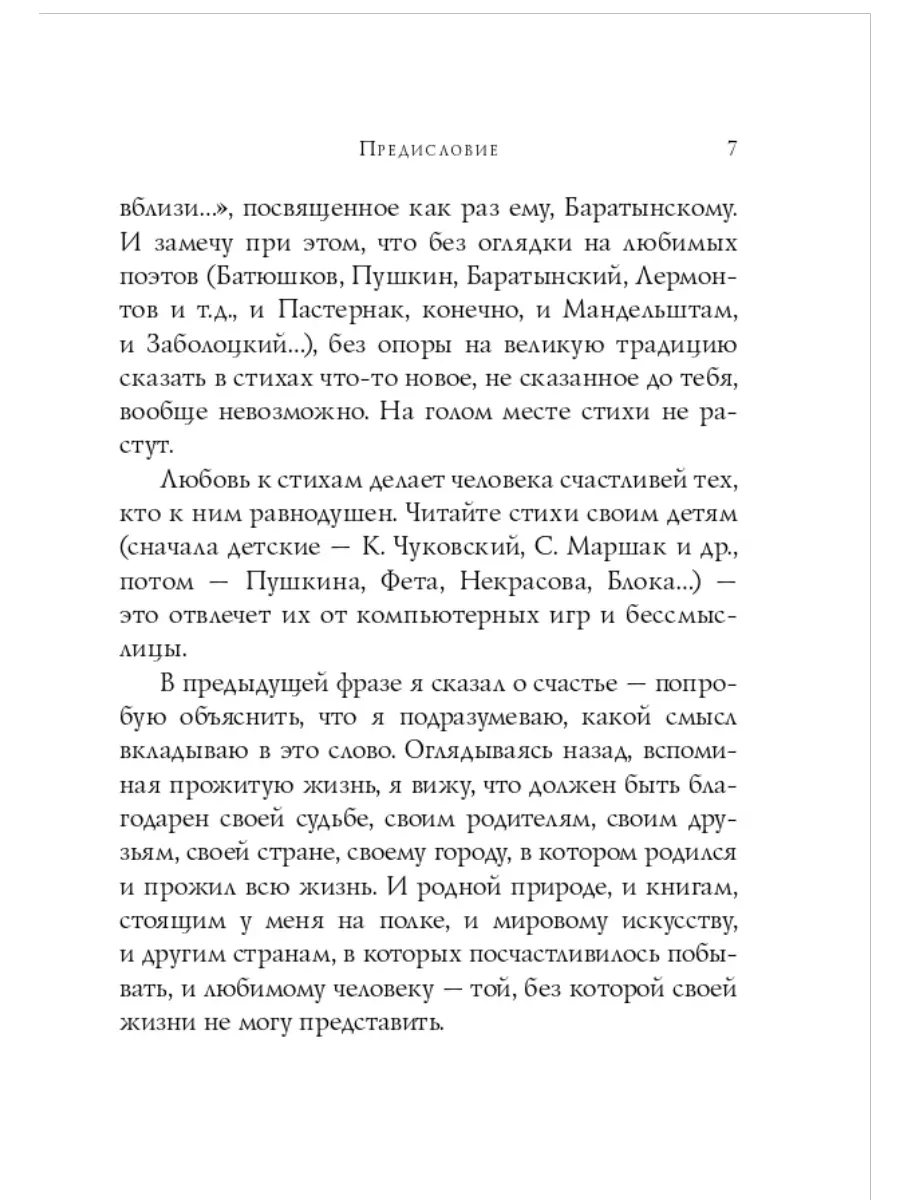 Предисловие 7

вблизи...», посвященное как раз ему, Баратынскому. И замечу при этом, что без оглядки на любимых поэтов (Батюшков, Пушкин, Баратынский, Лермонтов и т.д., и Пастернак, конечно, и Мандельштам, и Заболоцкий...), без опоры на великую традицию сказать в стихах что-то новое, не сказанное до тебя, вообще невозможно. На голом месте стихи не растут.

Любовь к стихам делает человека счастливей тех, кто к ним равнодушен. Читайте стихи своим детям (сначала детские — К. Чуковский, С. Маршак и др., потом — Пушкина, Фета, Некрасова, Блока...) — это отвлечет их от компьютерных игр и бессмыслицы.

В предыдущей фразе я сказал о счастье — попробую объяснить, что я подразумеваю, какой смысл вкладываю в это слово. Оглядываясь назад, вспоминая прожитую жизнь, я вижу, что должен быть благодарен своей судьбе, своим родителям, своим друзьям, своей стране, своему городу, в котором родился и прожил всю жизнь. И родной природе, и книгам, стоящим у меня на полке, и мировому искусству, и другим странам, в которых посчастливилось побывать, и любимому человеку — той, без которой своей жизни не могу представить.